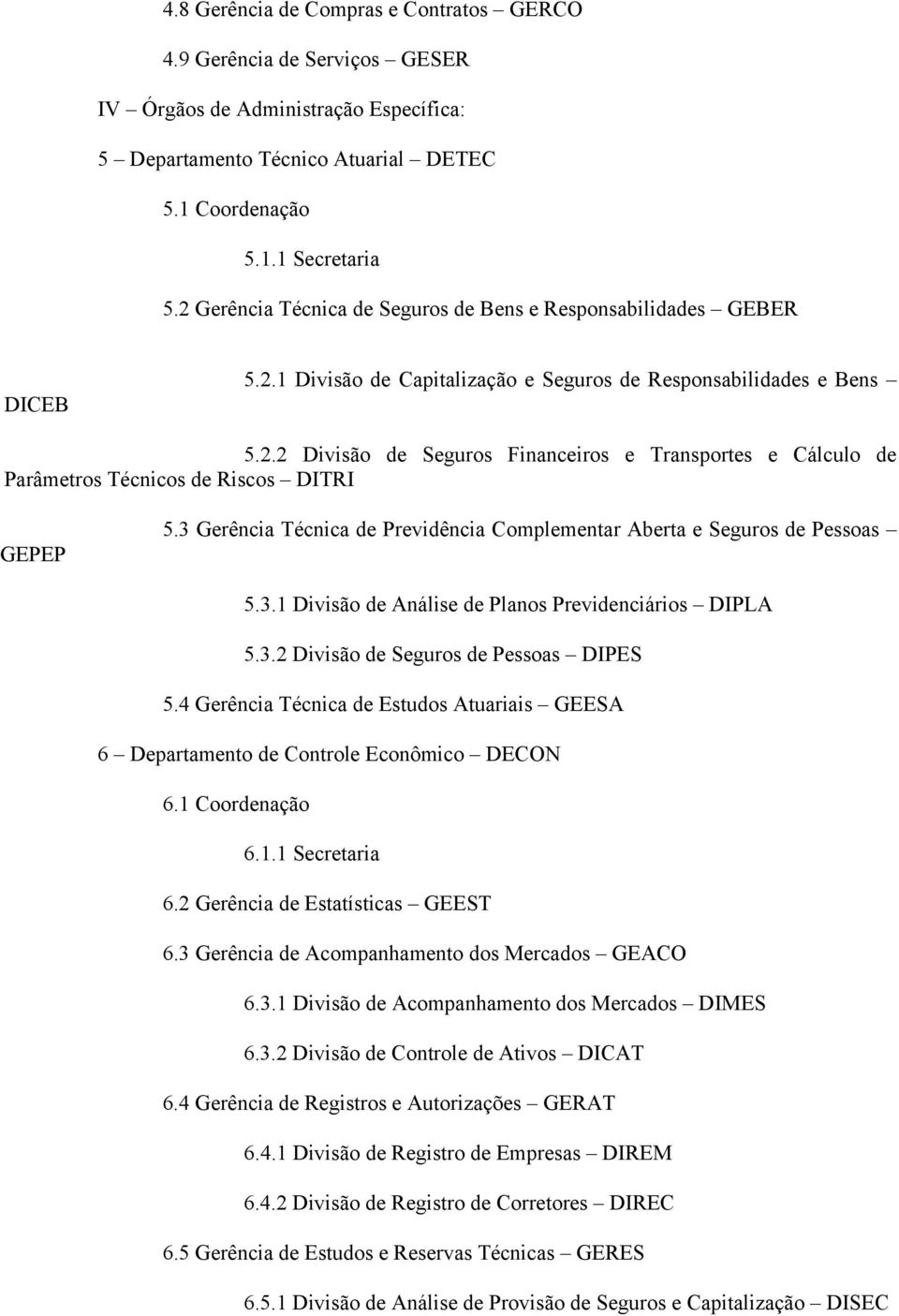 4.8 Gerência de Compras e Contratos – GERCO

4.9 Gerência de Serviços – GESER

IV – Órgãos de Administração Específica:

5 – Departamento Técnico Atuarial – DETEC

5.1 Coordenação

5.1.1 Secretaria

5.2 Gerência Técnica de Seguros de Bens e Responsabilidades – GEBER

5.2.1 Divisão de Capitalização e Seguros de Responsabilidades e Bens – DICEB

5.2.2 Divisão de Seguros Financeiros e Transportes e Cálculo de Parâmetros Técnicos de Riscos – DITRI

5.3 Gerência Técnica de Previdência Complementar Aberta e Seguros de Pessoas – GEPEP

5.3.1 Divisão de Análise de Planos Previdenciários – DIPLA

5.3.2 Divisão de Seguros de Pessoas – DIPES

5.4 Gerência Técnica de Estudos Atuariais – GEESA

6 – Departamento de Controle Econômico – DECON

6.1 Coordenação

6.1.1 Secretaria

6.2 Gerência de Estatísticas – GEEST

6.3 Gerência de Acompanhamento dos Mercados – GEACO

6.3.1 Divisão de Acompanhamento dos Mercados – DIMES

6.3.2 Divisão de Controle de Ativos – DICAT

6.4 Gerência de Registros e Autorizações – GERAT

6.4.1 Divisão de Registro de Empresas – DIREM

6.4.2 Divisão de Registro de Corretores – DIREC

6.5 Gerência de Estudos e Reservas Técnicas – GERES

6.5.1 Divisão de Análise de Provisão de Seguros e Capitalização – DISEC